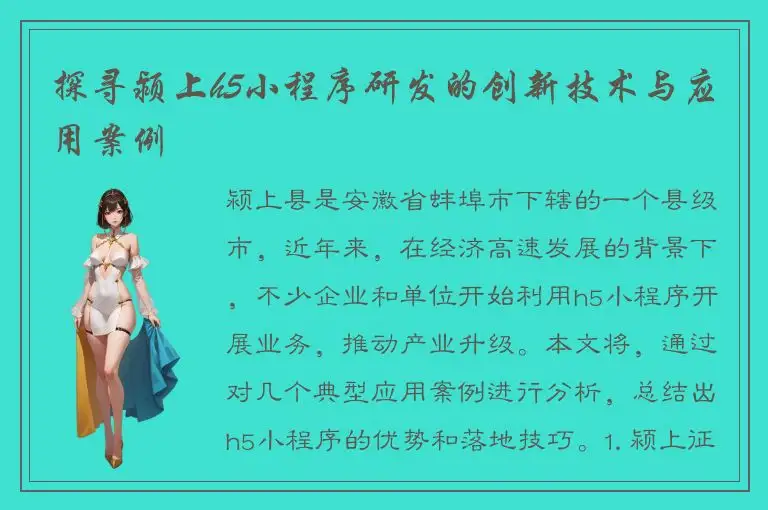 探寻颍上h5小程序研发的创新技术与应用案例

颍上县是安徽省蚌埠市下辖的一个县级市，近年来，在经济高速发展的背景下，不少企业和单位开始利用h5小程序开展业务，推动产业升级。本文将，通过对几个典型应用案例进行分析，总结出h5小程序的优势和落地技巧。1. 颍上证